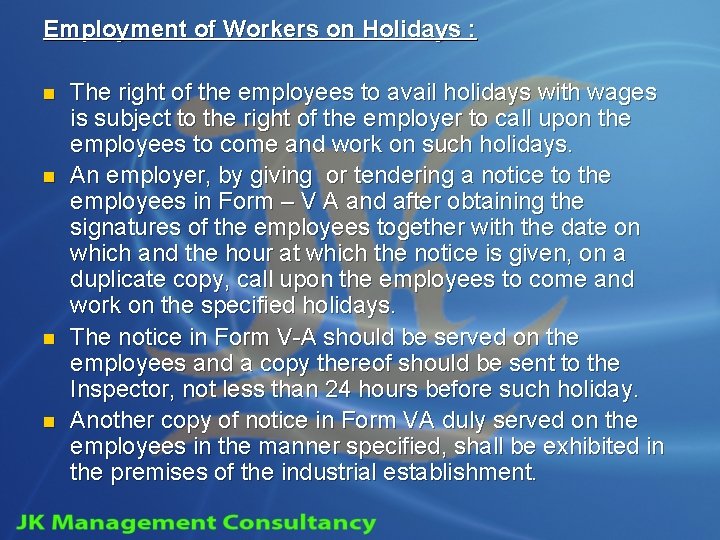 Employment of Workers on Holidays :

• The right of the employees to avail holidays with wages is subject to the right of the employer to call upon the employees to come and work on such holidays.
• An employer, by giving or tendering a notice to the employees in Form – V A and after obtaining the signatures of the employees together with the date on which and the hour at which the notice is given, on a duplicate copy, call upon the employees to come and work on the specified holidays.
• The notice in Form V-A should be served on the employees and a copy thereof should be sent to the Inspector, not less than 24 hours before such holiday.
• Another copy of notice in Form VA duly served on the employees in the manner specified, shall be exhibited in the premises of the industrial establishment.

JK Management Consultancy